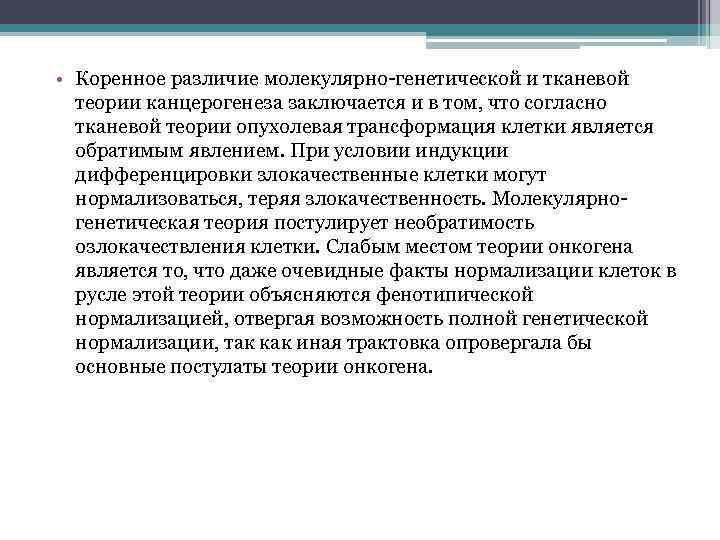 • Коренное различие молекулярно-генетической и тканевой теории канцерогенеза заключается и в том, что согласно тканевой теории опухолевая трансформация клетки является обратимым явлением. При условии индукции дифференцировки злокачественные клетки могут нормализоваться, теряя злокачественность. Молекулярно-генетическая теория постулирует необратимость озлокачествления клетки. Слабым местом теории онкогена является то, что даже очевидные факты нормализации клеток в русле этой теории объясняются фенотипической нормализацией, отвергая возможность полной генетической нормализации, так как иная трактовка опровергала бы основные постулаты теории онкогена.